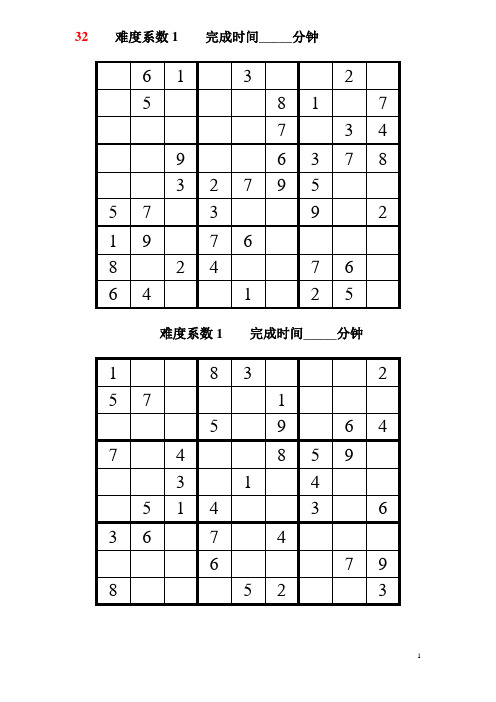 32 难度系数 1 完成时间_____分钟

| | | | | | | | | |
|---|---|---|---|---|---|---|---|---|
| | 6 | 1 | | 3 | | | 2 | |
| | 5 | | | | 8 | 1 | | 7 |
| | | | | | 7 | | 3 | 4 |
| | | 9 | | | 6 | 3 | 7 | 8 |
| | | 3 | 2 | 7 | 9 | 5 | | |
| 5 | 7 | | 3 | | | 9 | | 2 |
| 1 | 9 | | 7 | 6 | | | | |
| 8 | | 2 | 4 | | | 7 | 6 | |
| 6 | 4 | | | 1 | | 2 | 5 | |

难度系数 1 完成时间_____分钟

| | | | | | | | | |
|---|---|---|---|---|---|---|---|---|
| 1 | | | 8 | 3 | | | | 2 |
| 5 | 7 | | | | 1 | | | |
| | | | 5 | | 9 | | 6 | 4 |
| 7 | | 4 | | | 8 | 5 | 9 | |
| | | 3 | | 1 | | 4 | | |
| | 5 | 1 | 4 | | | 3 | | 6 |
| 3 | 6 | | 7 | | 4 | | | |
| | | | 6 | | | | 7 | 9 |
| 8 | | | | 5 | 2 | | | 3 |

1